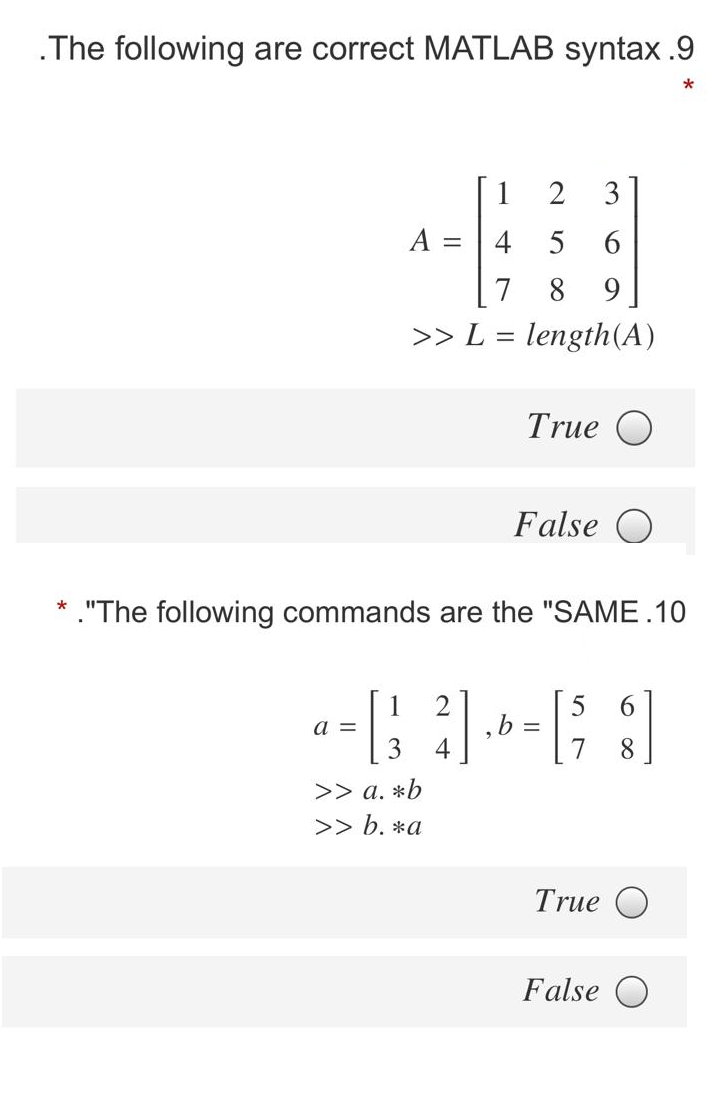 .The following are correct MATLAB syntax .9
*

$A = \begin{bmatrix} 1 & 2 & 3 \\ 4 & 5 & 6 \\ 7 & 8 & 9 \end{bmatrix}$
$>> L = length(A)$

True

False

* ."The following commands are the "SAME .10

$a = \begin{bmatrix} 1 & 2 \\ 3 & 4 \end{bmatrix}, b = \begin{bmatrix} 5 & 6 \\ 7 & 8 \end{bmatrix}$
$>> a.*b$
$>> b.*a$

True

False